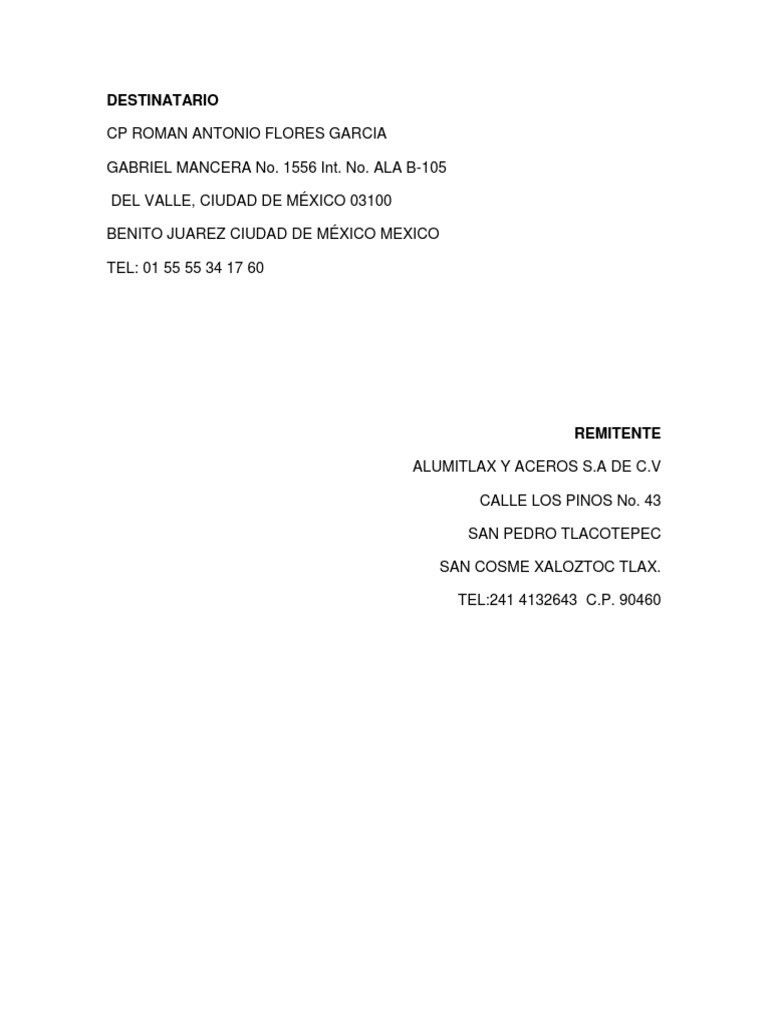 DESTINATARIO

CP ROMAN ANTONIO FLORES GARCIA

GABRIEL MANCERA No. 1556 Int. No. ALA B-105

DEL VALLE, CIUDAD DE MÉXICO 03100

BENITO JUAREZ CIUDAD DE MÉXICO MEXICO

TEL: 01 55 55 34 17 60

REMITENTE

ALUMITLAX Y ACEROS S.A DE C.V

CALLE LOS PINOS No. 43

SAN PEDRO TLACOTEPEC

SAN COSME XALOZTOC TLAX.

TEL:241 4132643 C.P. 90460